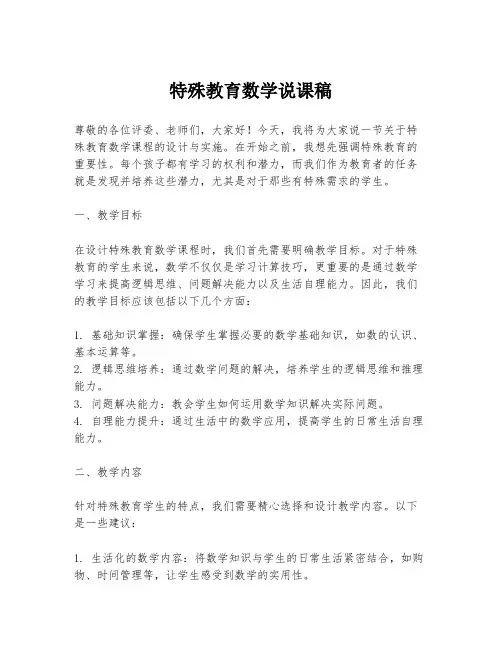 特殊教育数学说课稿

尊敬的各位评委、老师们，大家好！今天，我将为大家说一节关于特殊教育数学课程的设计与实施。在开始之前，我想先强调特殊教育的重要性。每个孩子都有学习的权利和潜力，而我们作为教育者的任务就是发现并培养这些潜力，尤其是对于那些有特殊需求的学生。

一、教学目标

在设计特殊教育数学课程时，我们首先需要明确教学目标。对于特殊教育的学生来说，数学不仅仅是学习计算技巧，更重要的是通过数学学习来提高逻辑思维、问题解决能力以及生活自理能力。因此，我们的教学目标应该包括以下几个方面：

1. 基础知识掌握：确保学生掌握必要的数学基础知识，如数的认识、基本运算等。
2. 逻辑思维培养：通过数学问题的解决，培养学生的逻辑思维和推理能力。
3. 问题解决能力：教会学生如何运用数学知识解决实际问题。
4. 自理能力提升：通过生活中的数学应用，提高学生的日常生活自理能力。

二、教学内容

针对特殊教育学生的特点，我们需要精心选择和设计教学内容。以下是一些建议：

1. 生活化的数学内容：将数学知识与学生的日常生活紧密结合，如购物、时间管理等，让学生感受到数学的实用性。